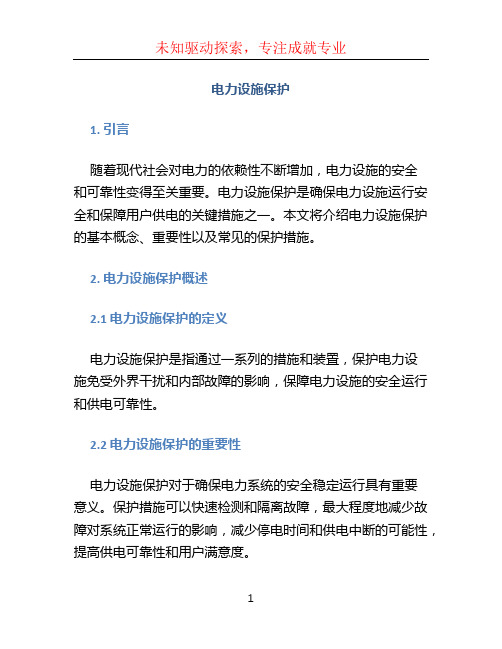 未知驱动探索，专注成就专业

电力设施保护

1. 引言

随着现代社会对电力的依赖性不断增加，电力设施的安全和可靠性变得至关重要。电力设施保护是确保电力设施运行安全和保障用户供电的关键措施之一。本文将介绍电力设施保护的基本概念、重要性以及常见的保护措施。

2. 电力设施保护概述

2.1 电力设施保护的定义

电力设施保护是指通过一系列的措施和装置，保护电力设施免受外界干扰和内部故障的影响，保障电力设施的安全运行和供电可靠性。

2.2 电力设施保护的重要性

电力设施保护对于确保电力系统的安全稳定运行具有重要意义。保护措施可以快速检测和隔离故障，最大程度地减少故障对系统正常运行的影响，减少停电时间和供电中断的可能性，提高供电可靠性和用户满意度。

1